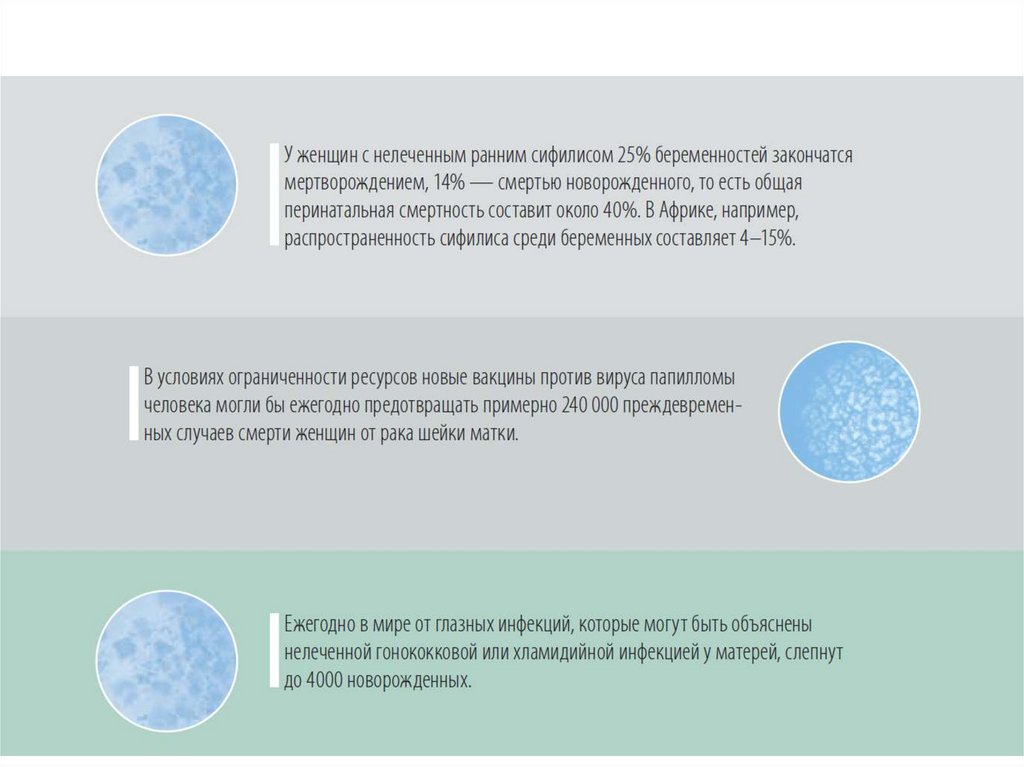 У женщин с нелеченным ранним сифилисом 25% беременностей закончатся мертворождением, 14% — смертью новорожденного, то есть общая перинатальная смертность составит около 40%. В Африке, например, распространенность сифилиса среди беременных составляет 4–15%.

В условиях ограниченности ресурсов новые вакцины против вируса папилломы человека могли бы ежегодно предотвращать примерно 240 000 преждевременных случаев смерти женщин от рака шейки матки.

Ежегодно в мире от глазных инфекций, которые могут быть объяснены нелеченной гонококковой или хламидийной инфекцией у матерей, слепнут до 4000 новорожденных.